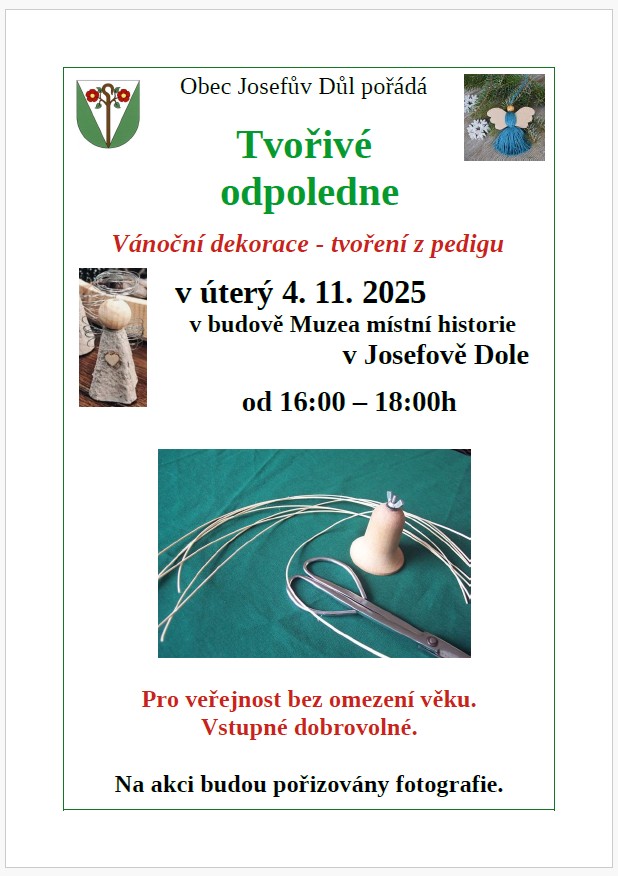 Obec Josefův Důl pořádá

Tvořivé odpoledne

Vánoční dekorace - tvoření z pedigu

v úterý 4. 11. 2025

v budově Muzea místní historie

v Josefově Dole

od 16:00 – 18:00h

Pro veřejnost bez omezení věku.

Vstupné dobrovolné.

Na akci budou pořizovány fotografie.